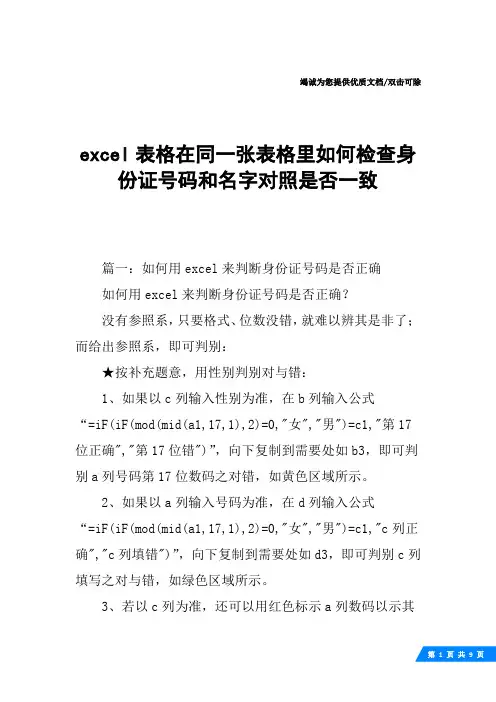 竭诚为您提供优质文档/双击可除

excel 表格在同一张表格里如何检查身份证号码和名字对照是否一致

篇一：如何用 excel 来判断身份证号码是否正确

如何用 excel 来判断身份证号码是否正确？

没有参照系，只要格式、位数没错，就难以辨其是非了；而给出参照系，即可判别：

★按补充题意，用性别判别对与错：

1、如果以 c 列输入性别为准，在 b 列输入公式“=iF(iF(mod(mid(a1,17,1),2)=0,"女","男")=c1,"第 17 位正确","第 17 位错")”，向下复制到需要处如 b3，即可判别 a 列号码第 17 位数码之对错，如黄色区域所示。

2、如果以 a 列输入号码为准，在 d 列输入公式“=iF(iF(mod(mid(a1,17,1),2)=0,"女","男")=c1,"c 列正确","c 列填错")”，向下复制到需要处如 d3，即可判别 c 列填写之对与错，如绿色区域所示。

3、若以 c 列为准，还可以用红色标示 a 列数码以示其

第 1 页 共 9 页